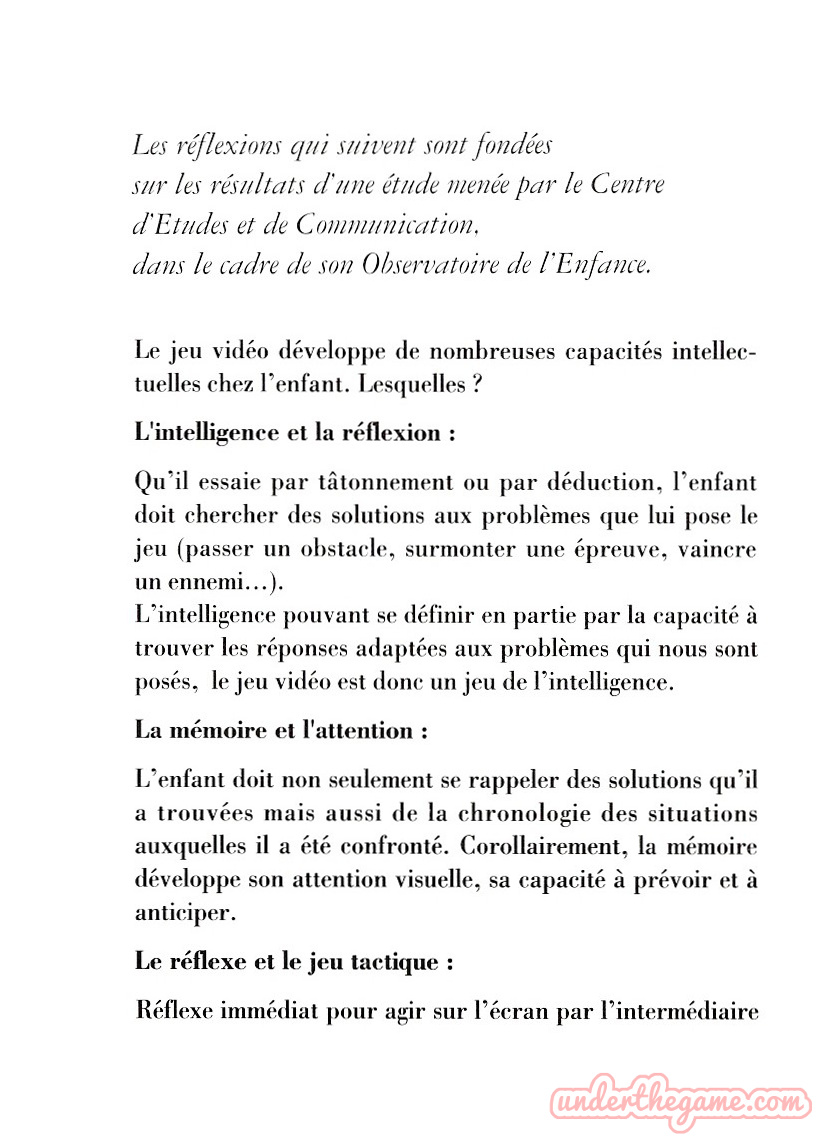 Les réflexions qui suivent sont fondées sur les résultats d'une étude menée par le Centre d'Etudes et de Communication, dans le cadre de son Observatoire de l'Enfance.

Le jeu vidéo développe de nombreuses capacités intellectuelles chez l'enfant. Lesquelles ?

L'intelligence et la réflexion :

Qu'il essaie par tâtonnement ou par déduction, l'enfant doit chercher des solutions aux problèmes que lui pose le jeu (passer un obstacle, surmonter une épreuve, vaincre un ennemi...).
L'intelligence pouvant se définir en partie par la capacité à trouver les réponses adaptées aux problèmes qui nous sont posés, le jeu vidéo est donc un jeu de l'intelligence.

La mémoire et l'attention :

L'enfant doit non seulement se rappeler des solutions qu'il a trouvées mais aussi de la chronologie des situations auxquelles il a été confronté. Corollairement, la mémoire développe son attention visuelle, sa capacité à prévoir et à anticiper.

Le réflexe et le jeu tactique :

Réflexe immédiat pour agir sur l'écran par l'intermédiaire

underthegame.com